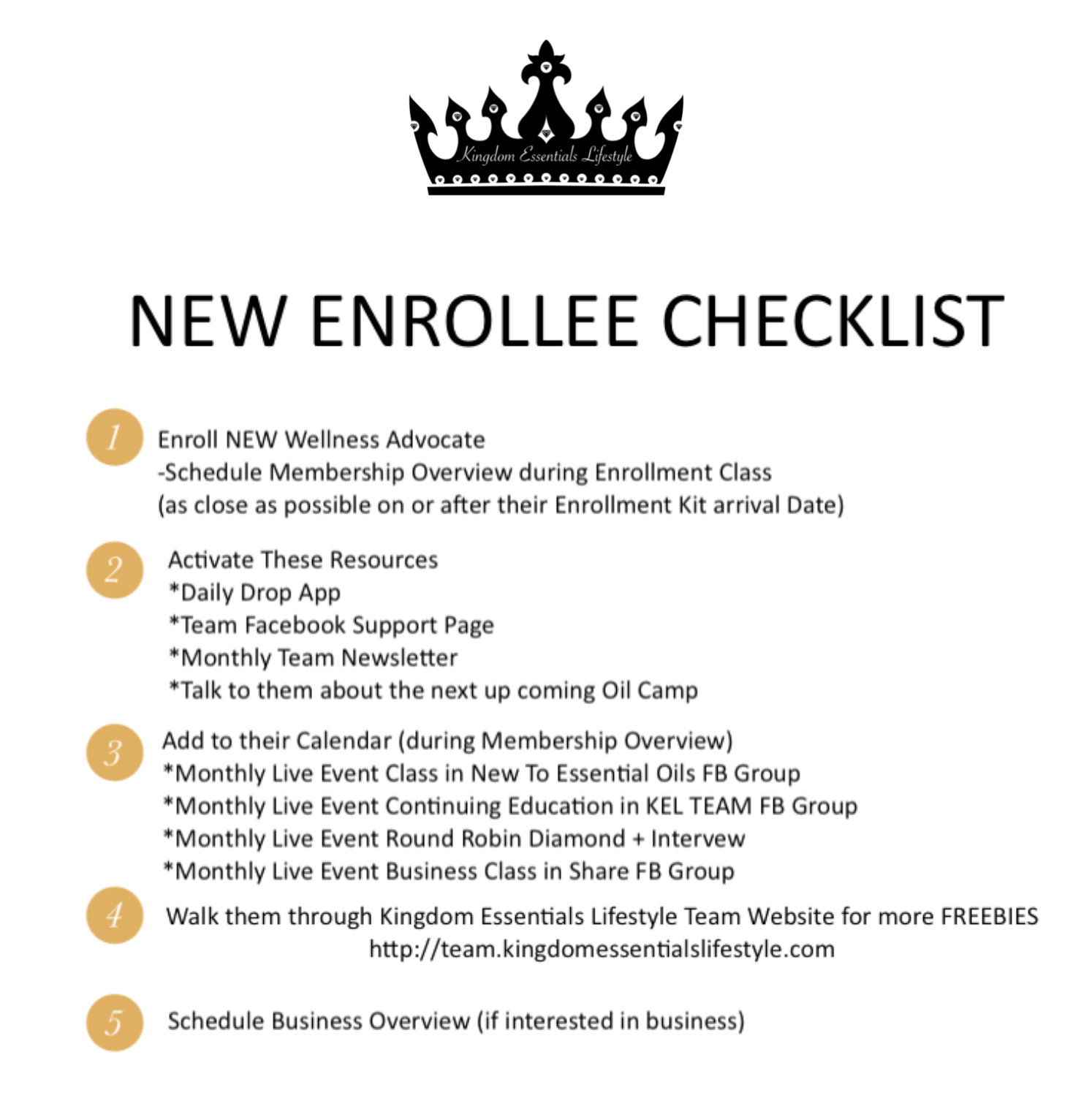 Kingdom Essentials Lifestyle

NEW ENROLLEE CHECKLIST

1 Enroll NEW Wellness Advocate
-Schedule Membership Overview during Enrollment Class
(as close as possible on or after their Enrollment Kit arrival Date)

2 Activate These Resources
*Daily Drop App
*Team Facebook Support Page
*Monthly Team Newsletter
*Talk to them about the next up coming Oil Camp

3 Add to their Calendar (during Membership Overview)
*Monthly Live Event Class in New To Essential Oils FB Group
*Monthly Live Event Continuing Education in KEL TEAM FB Group
*Monthly Live Event Round Robin Diamond + Intervew
*Monthly Live Event Business Class in Share FB Group

4 Walk them through Kingdom Essentials Lifestyle Team Website for more FREEBIES
http://team.kingdomessentialslifestyle.com

5 Schedule Business Overview (if interested in business)